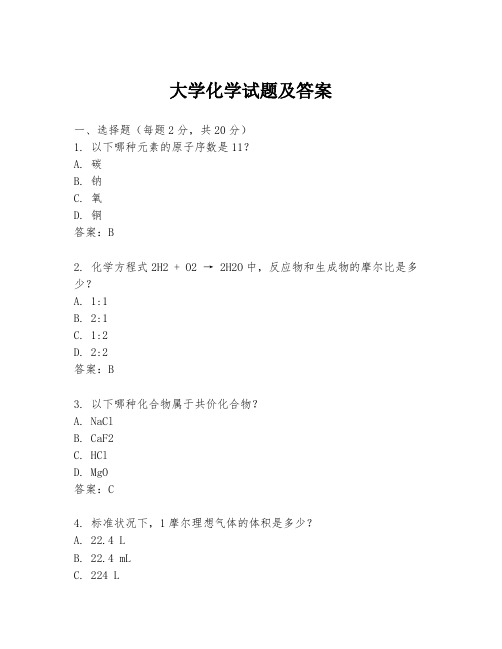 大学化学试题及答案

一、选择题（每题 2 分，共 20 分）

1. 以下哪种元素的原子序数是 11？
A. 碳
B. 钠
C. 氧
D. 铜
答案：B

2. 化学方程式 2H2 + O2 → 2H2O 中，反应物和生成物的摩尔比是多少？
A. 1:1
B. 2:1
C. 1:2
D. 2:2
答案：B

3. 以下哪种化合物属于共价化合物？
A. NaCl
B. CaF2
C. HCl
D. MgO
答案：C

4. 标准状况下，1 摩尔理想气体的体积是多少？
A. 22.4 L
B. 22.4 mL
C. 224 L